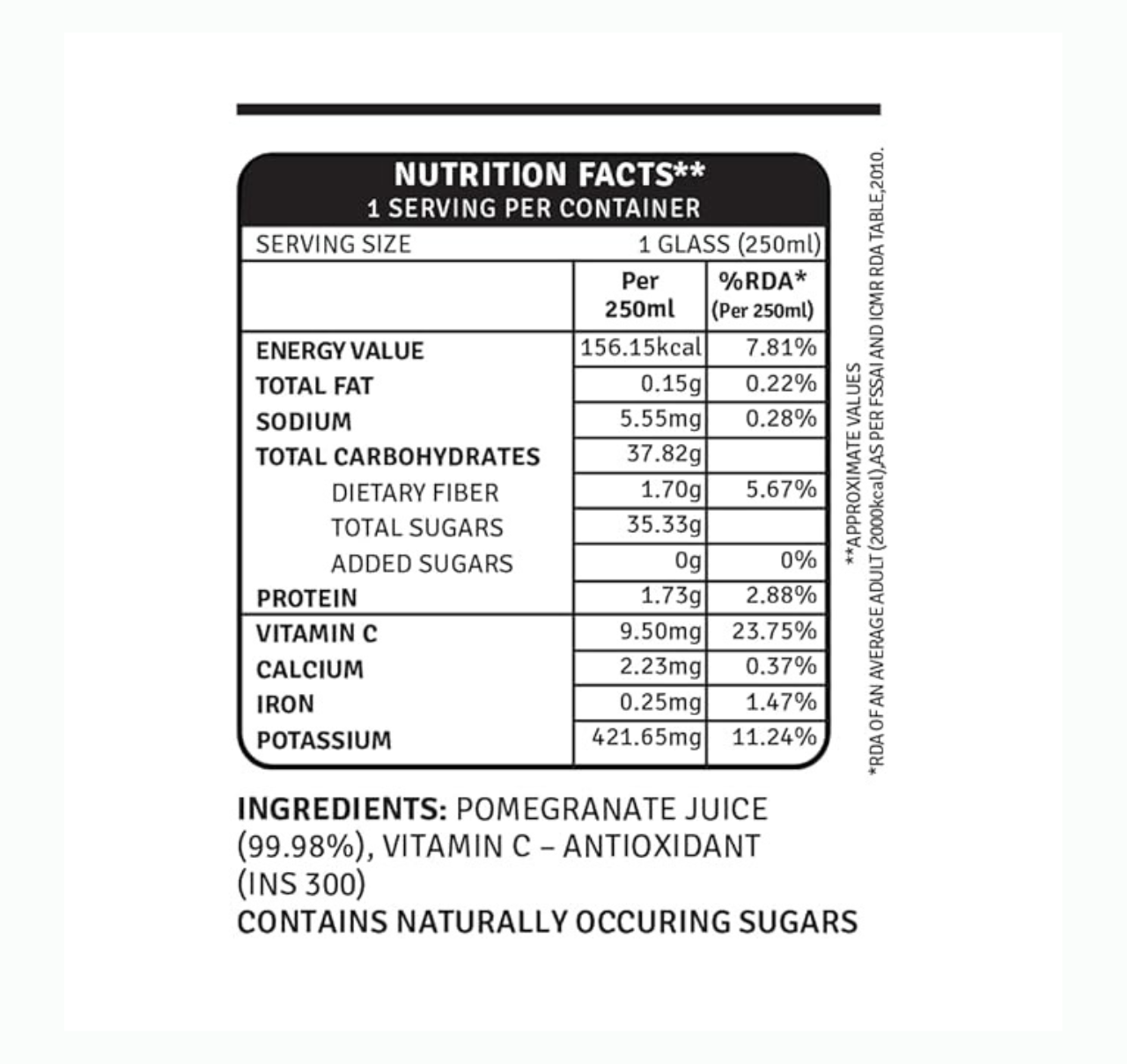 NUTRITION FACTS**
1 SERVING PER CONTAINER

SERVING SIZE 1 GLASS (250ml)

|  | Per 250ml | %RDA* (Per 250ml) |
|---|---|---|
| ENERGY VALUE | 156.15kcal | 7.81% |
| TOTAL FAT | 0.15g | 0.22% |
| SODIUM | 5.55mg | 0.28% |
| TOTAL CARBOHYDRATES | 37.82g |  |
| DIETARY FIBER | 1.70g | 5.67% |
| TOTAL SUGARS | 35.33g |  |
| ADDED SUGARS | 0g | 0% |
| PROTEIN | 1.73g | 2.88% |
| VITAMIN C | 9.50mg | 23.75% |
| CALCIUM | 2.23mg | 0.37% |
| IRON | 0.25mg | 1.47% |
| POTASSIUM | 421.65mg | 11.24% |

**APPROXIMATE VALUES
*RDA OF AN AVERAGE ADULT (2000kcal),AS PER FSSAI AND ICMR RDA TABLE,2010.

INGREDIENTS: POMEGRANATE JUICE (99.98%), VITAMIN C – ANTIOXIDANT (INS 300)
CONTAINS NATURALLY OCCURING SUGARS